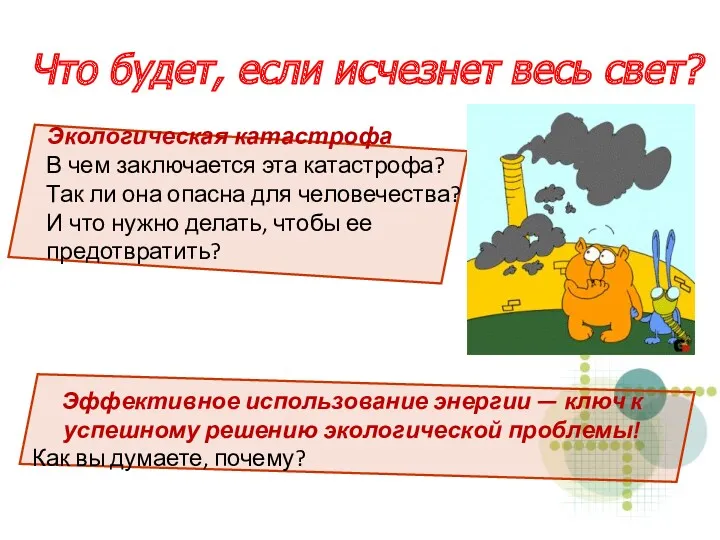 Что будет, если исчезнет весь свет?

Экологическая катастрофа
В чем заключается эта катастрофа?
Так ли она опасна для человечества?
И что нужно делать, чтобы ее предотвратить?

Эффективное использование энергии — ключ к успешному решению экологической проблемы!
Как вы думаете, почему?